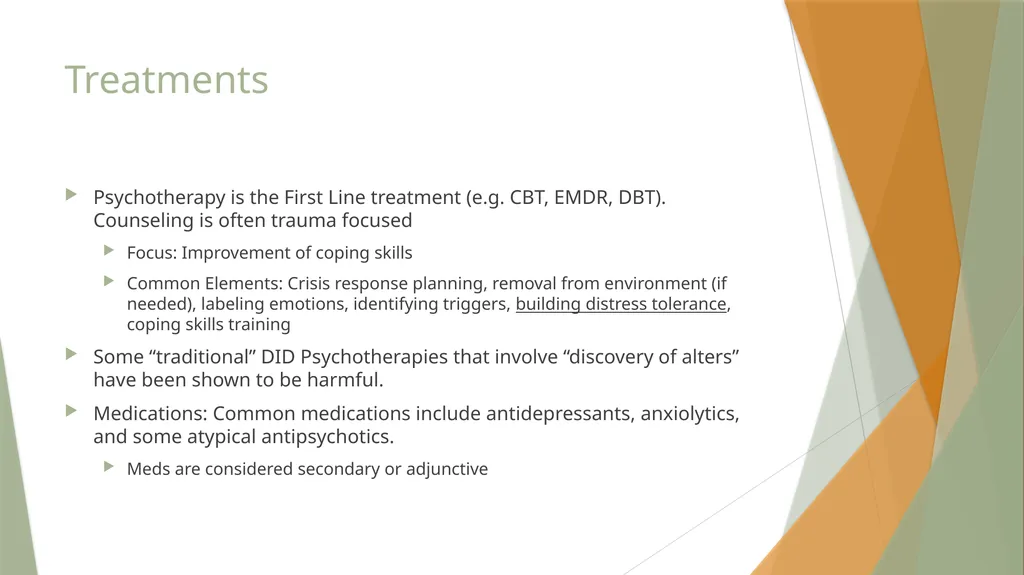 Treatments

Psychotherapy is the First Line treatment (e.g. CBT, EMDR, DBT). Counseling is often trauma focused

Focus: Improvement of coping skills

Common Elements: Crisis response planning, removal from environment (if needed), labeling emotions, identifying triggers, building distress tolerance, coping skills training

Some “traditional” DID Psychotherapies that involve “discovery of alters” have been shown to be harmful.

Medications: Common medications include antidepressants, anxiolytics, and some atypical antipsychotics.

Meds are considered secondary or adjunctive